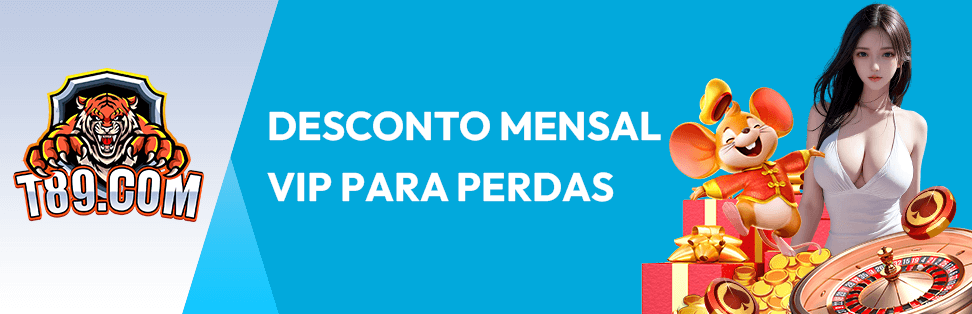 T89.COM

DESCONTO MENSAL VIP PARA PERDAS